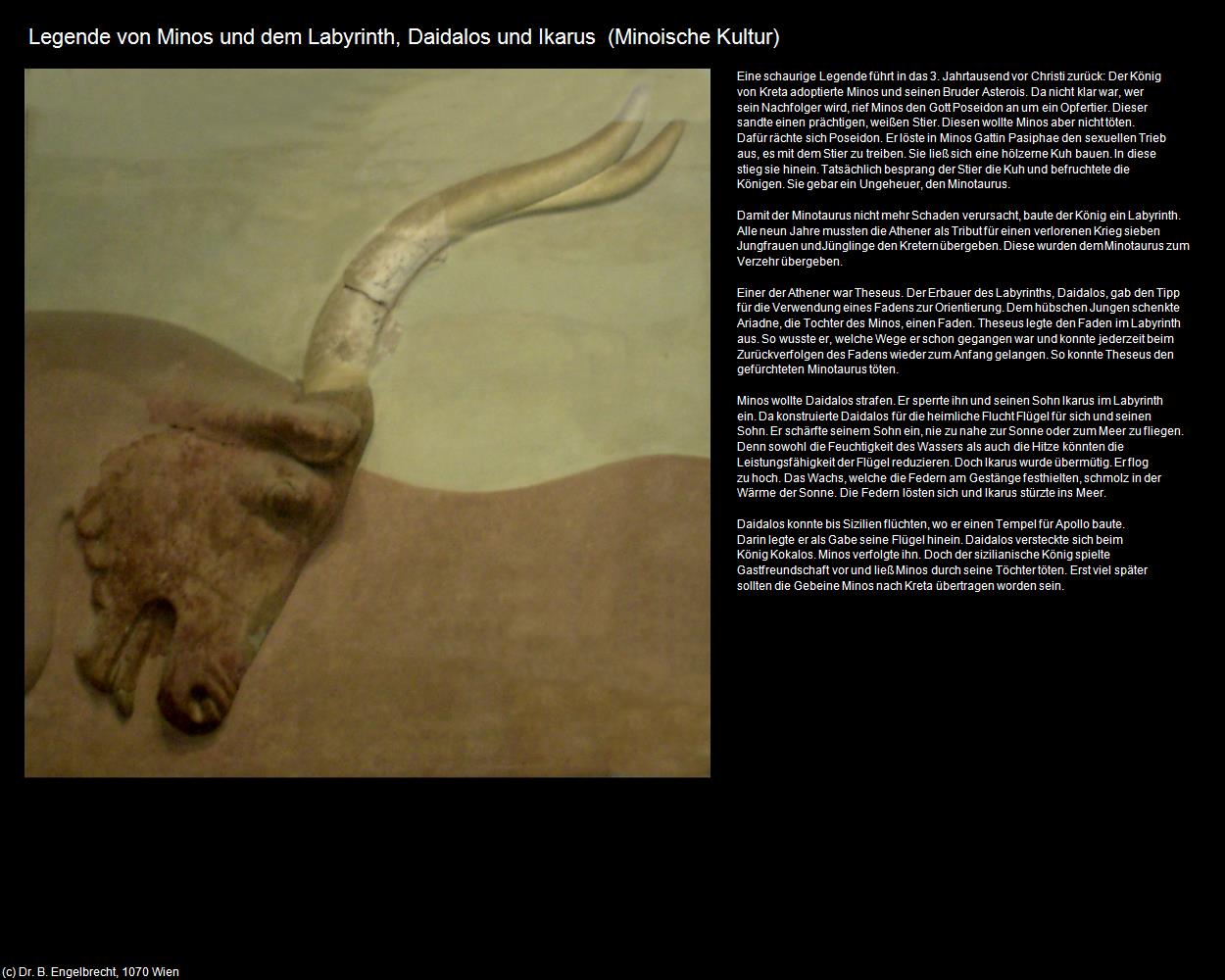 Legende von Minos und dem Labyrinth, Daidalos und Ikarus (Minoische Kultur)

Eine schaurige Legende führt in das 3. Jahrtausend vor Christi zurück: Der König von Kreta adoptierte Minos und seinen Bruder Asterois. Da nicht klar war, wer sein Nachfolger wird, rief Minos den Gott Poseidon an um ein Opfertier. Dieser sandte einen prächtigen, weißen Stier. Diesen wollte Minos aber nicht töten. Dafür rächte sich Poseidon. Er löste in Minos Gattin Pasiphae den sexuellen Trieb aus, es mit dem Stier zu treiben. Sie ließ sich eine hölzerne Kuh bauen. In diese stieg sie hinein. Tatsächlich besprang der Stier die Kuh und befruchtete die Königen. Sie gebar ein Ungeheuer, den Minotaurus.

Damit der Minotaurus nicht mehr Schaden verursacht, baute der König ein Labyrinth. Alle neun Jahre mussten die Athener als Tribut für einen verlorenen Krieg sieben Jungfrauen und Jünglinge den Kretern übergeben. Diese wurden dem Minotaurus zum Verzehr übergeben.

Einer der Athener war Theseus. Der Erbauer des Labyrinths, Daidalos, gab den Tipp für die Verwendung eines Fadens zur Orientierung. Dem hübschen Jungen schenkte Ariadne, die Tochter des Minos, einen Faden. Theseus legte den Faden im Labyrinth aus. So wusste er, welche Wege er schon gegangen war und konnte jederzeit beim Zurückverfolgen des Fadens wieder zum Anfang gelangen. So konnte Theseus den gefürchteten Minotaurus töten.

Minos wollte Daidalos strafen. Er sperrte ihn und seinen Sohn Ikarus im Labyrinth ein. Da konstruierte Daidalos für die heimliche Flucht Flügel für sich und seinen Sohn. Er schärfte seinem Sohn ein, nie zu nahe zur Sonne oder zum Meer zu fliegen. Denn sowohl die Feuchtigkeit des Wassers als auch die Hitze könnten die Leistungsfähigkeit der Flügel reduzieren. Doch Ikarus wurde übermütig. Er flog zu hoch. Das Wachs, welche die Federn am Gestänge festhielten, schmolz in der Wärme der Sonne. Die Federn lösten sich und Ikarus stürzte ins Meer.

Daidalos konnte bis Sizilien flüchten, wo er einen Tempel für Apollo baute. Darin legte er als Gabe seine Flügel hinein. Daidalos versteckte sich beim König Kokalos. Minos verfolgte ihn. Doch der sizilianische König spielte Gastfreundschaft vor und ließ Minos durch seine Töchter töten. Erst viel später sollten die Gebeine Minos nach Kreta übertragen worden sein.

(c) Dr. B. Engelbrecht, 1070 Wien